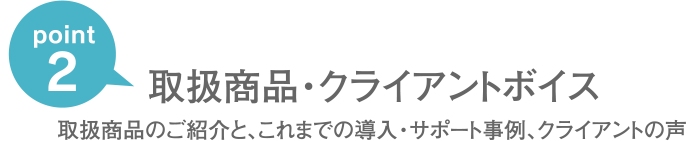 point
2

取扱商品・クライアントボイス

取扱商品のご紹介と、これまでの導入・サポート事例、クライアントの声